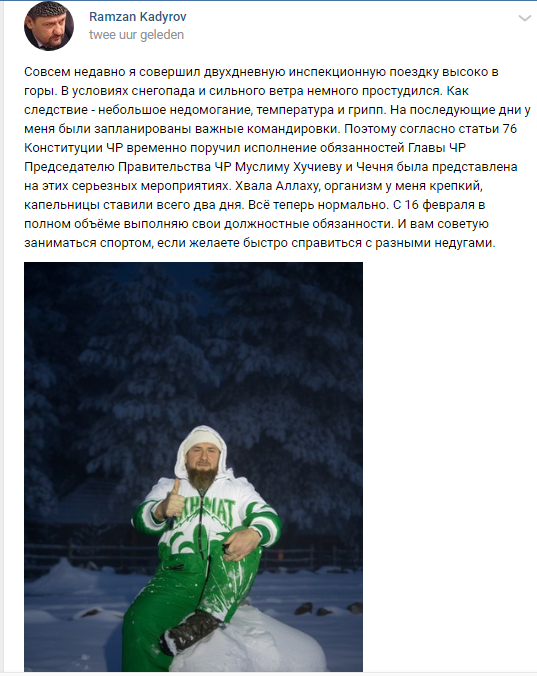 Ramzan Kadyrov
twee uur geleden

Совсем недавно я совершил двухдневную инспекционную поездку высоко в горы. В условиях снегопада и сильного ветра немного простудился. Как следствие - небольшое недомогание, температура и грипп. На последующие дни у меня были запланированы важные командировки. Поэтому согласно статьи 76 Конституции ЧР временно поручил исполнение обязанностей Главы ЧР Председателю Правительства ЧР Муслиму Хучиеву и Чечня была представлена на этих серьезных мероприятиях. Хвала Аллаху, организм у меня крепкий, капельницы ставили всего два дня. Всё теперь нормально. С 16 февраля в полном объёме выполняю свои должностные обязанности. И вам советую заниматься спортом, если желаете быстро справиться с разными недугами.

AKHMAT